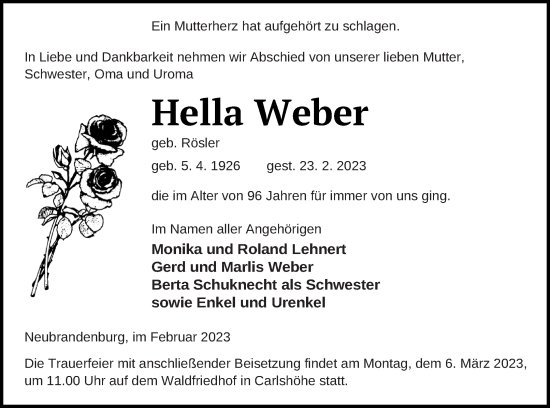 Ein Mutterherz hat aufgehört zu schlagen.

In Liebe und Dankbarkeit nehmen wir Abschied von unserer lieben Mutter, Schwester, Oma und Uroma

Hella Weber

geb. Rösler

geb. 5. 4. 1926 gest. 23. 2. 2023

die im Alter von 96 Jahren für immer von uns ging.

Im Namen aller Angehörigen

Monika und Roland Lehnert
Gerd und Marlis Weber
Berta Schuknecht als Schwester
sowie Enkel und Urenkel

Neubrandenburg, im Februar 2023

Die Trauerfeier mit anschließender Beisetzung findet am Montag, dem 6. März 2023, um 11.00 Uhr auf dem Waldfriedhof in Carlshöhe statt.